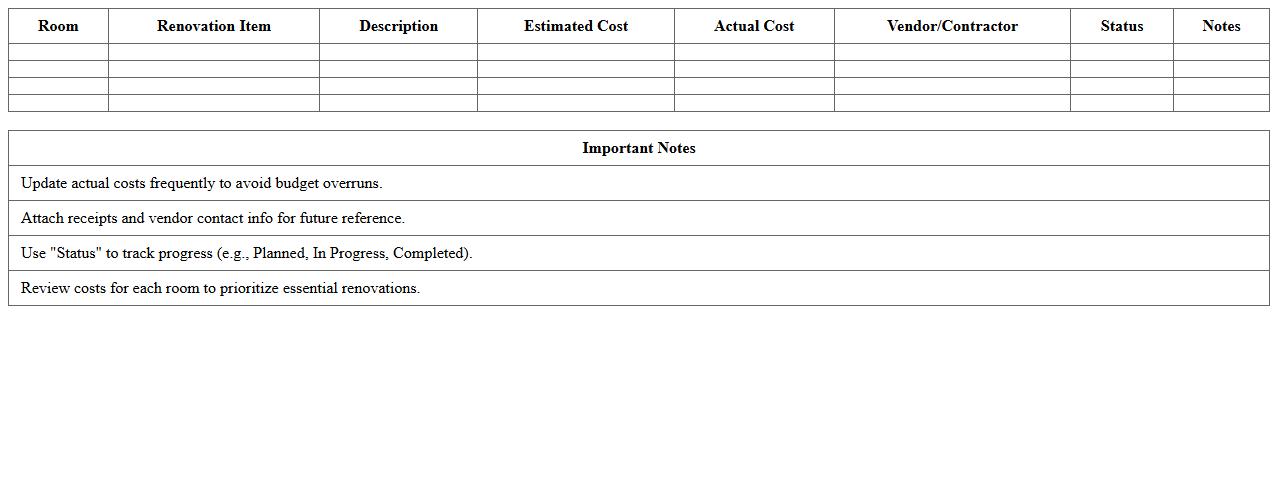 | Room | Renovation Item | Description | Estimated Cost | Actual Cost | Vendor/Contractor | Status | Notes |
|---|---|---|---|---|---|---|---|
| | | | | | | | |
| | | | | | | | |
| | | | | | | | |
| | | | | | | | |

| Important Notes |
|---|
| Update actual costs frequently to avoid budget overruns. |
| Attach receipts and vendor contact info for future reference. |
| Use "Status" to track progress (e.g., Planned, In Progress, Completed). |
| Review costs for each room to prioritize essential renovations. |